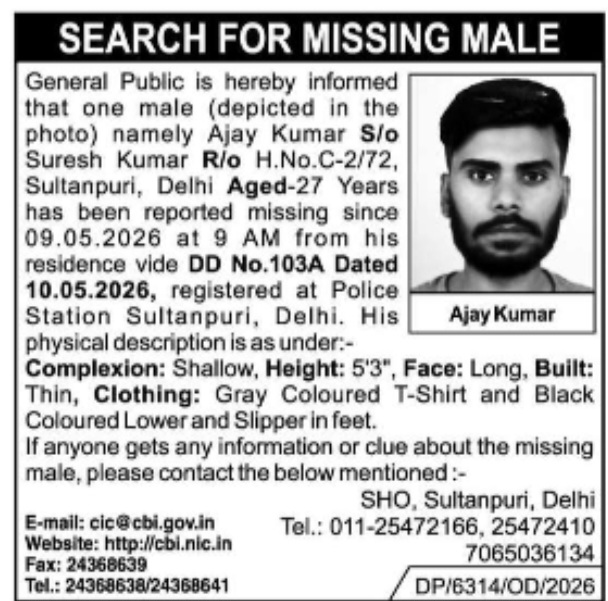 SEARCH FOR MISSING MALE

General Public is hereby informed that one male (depicted in the photo) namely Ajay Kumar S/o Suresh Kumar R/o H.No.C-2/72, Sultanpuri, Delhi Aged-27 Years has been reported missing since 09.05.2026 at 9 AM from his residence vide DD No.103A Dated 10.05.2026, registered at Police Station Sultanpuri, Delhi. His physical description is as under:-

Ajay Kumar

Complexion: Shallow, Height: 5'3", Face: Long, Built: Thin, Clothing: Gray Coloured T-Shirt and Black Coloured Lower and Slipper in feet.

If anyone gets any information or clue about the missing male, please contact the below mentioned :-

SHO, Sultanpuri, Delhi
Tel.: 011-25472166, 25472410
7065036134

E-mail: cic@cbi.gov.in
Website: http://cbi.nic.in
Fax: 24368639
Tel.: 24368638/24368641

DP/6314/OD/2026